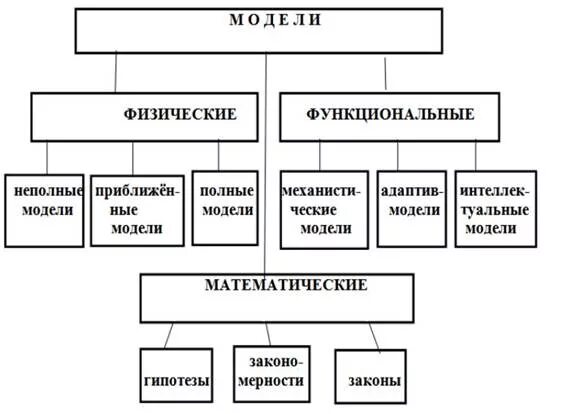 М О Д Е Л И

ФИЗИЧЕСКИЕ

ФУНКЦИОНАЛЬНЫЕ

неполные модели

приближённые модели

полные модели

механистические модели

адаптив-модели

интеллектуальные модели

МАТЕМАТИЧЕСКИЕ

гипотезы

закономерности

законы